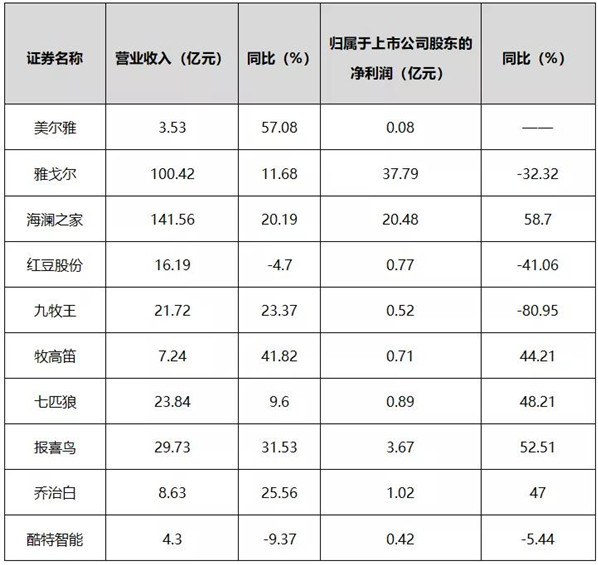 | 证券名称 | 营业收入（亿元） | 同比（%） | 归属于上市公司股东的净利润（亿元） | 同比（%） |
|---|---|---|---|---|
| 美尔雅 | 3.53 | 57.08 | 0.08 | —— |
| 雅戈尔 | 100.42 | 11.68 | 37.79 | -32.32 |
| 海澜之家 | 141.56 | 20.19 | 20.48 | 58.7 |
| 红豆股份 | 16.19 | -4.7 | 0.77 | -41.06 |
| 九牧王 | 21.72 | 23.37 | 0.52 | -80.95 |
| 牧高笛 | 7.24 | 41.82 | 0.71 | 44.21 |
| 七匹狼 | 23.84 | 9.6 | 0.89 | 48.21 |
| 报喜鸟 | 29.73 | 31.53 | 3.67 | 52.51 |
| 乔治白 | 8.63 | 25.56 | 1.02 | 47 |
| 酷特智能 | 4.3 | -9.37 | 0.42 | -5.44 |